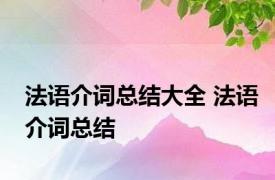 法语介词总结大全 法语介词总结